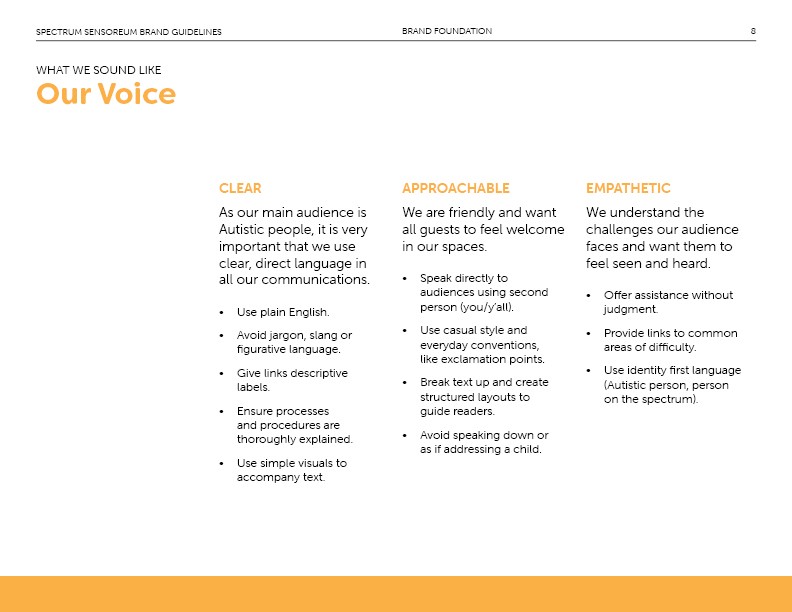 SPECTRUM SENSOREUM BRAND GUIDELINES

BRAND FOUNDATION

8

WHAT WE SOUND LIKE

Our Voice

CLEAR

As our main audience is Autistic people, it is very important that we use clear, direct language in all our communications.

• Use plain English.
• Avoid jargon, slang or figurative language.
• Give links descriptive labels.
• Ensure processes and procedures are thoroughly explained.
• Use simple visuals to accompany text.

APPROACHABLE

We are friendly and want all guests to feel welcome in our spaces.

• Speak directly to audiences using second person (you/y'all).
• Use casual style and everyday conventions, like exclamation points.
• Break text up and create structured layouts to guide readers.
• Avoid speaking down or as if addressing a child.

EMPATHETIC

We understand the challenges our audience faces and want them to feel seen and heard.

• Offer assistance without judgment.
• Provide links to common areas of difficulty.
• Use identity first language (Autistic person, person on the spectrum).